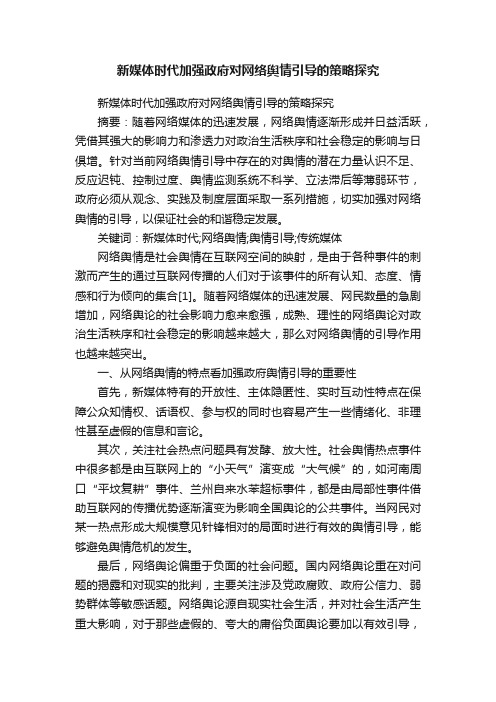 新媒体时代加强政府对网络舆情引导的策略探究

新媒体时代加强政府对网络舆情引导的策略探究

摘要：随着网络媒体的迅速发展，网络舆情逐渐形成并日益活跃，凭借其强大的影响力和渗透力对政治生活秩序和社会稳定的影响与日俱增。针对当前网络舆情引导中存在的对舆情的潜在力量认识不足、反应迟钝、控制过度、舆情监测系统不科学、立法滞后等薄弱环节，政府必须从观念、实践及制度层面采取一系列措施，切实加强对网络舆情的引导，以保证社会的和谐稳定发展。

关键词：新媒体时代;网络舆情;舆情引导;传统媒体

网络舆情是社会舆情在互联网空间的映射，是由于各种事件的刺激而产生的通过互联网传播的人们对于该事件的所有认知、态度、情感和行为倾向的集合[1]。随着网络媒体的迅速发展、网民数量的急剧增加，网络舆论的社会影响力愈来愈强，成熟、理性的网络舆论对政治生活秩序和社会稳定的影响越来越大，那么对网络舆情的引导作用也越来越突出。

一、从网络舆情的特点看加强政府舆情引导的重要性

首先，新媒体特有的开放性、主体隐匿性、实时互动性特点在保障公众知情权、话语权、参与权的同时也容易产生一些情绪化、非理性甚至虚假的信息和言论。

其次，关注社会热点问题具有发酵、放大性。社会舆情热点事件中很多都是由互联网上的“小天气”演变成“大气候”的，如河南周口“平坟复耕”事件、兰州自来水苯超标事件，都是由局部性事件借助互联网的传播优势逐渐演变为影响全国舆论的公共事件。当网民对某一热点形成大规模意见针锋相对的局面时进行有效的舆情引导，能够避免舆情危机的发生。

最后，网络舆论偏重于负面的社会问题。国内网络舆论重在对问题的揭露和对现实的批判，主要关注涉及党政腐败、政府公信力、弱势群体等敏感话题。网络舆论源自现实社会生活，并对社会生活产生重大影响，对于那些虚假的、夸大的庸俗负面舆论要加以有效引导，